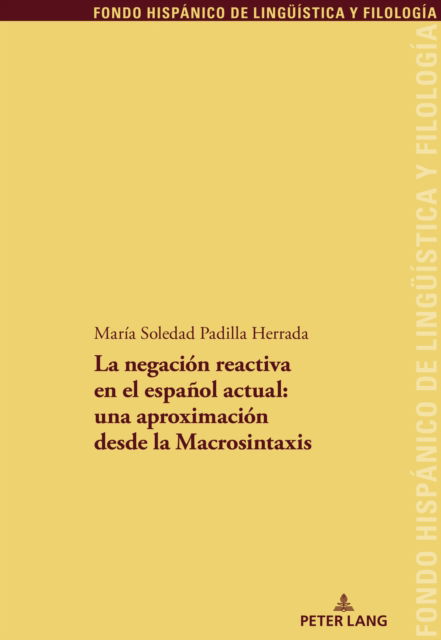 FONDO HISPÁNICO DE LINGÜÍSTICA Y FILOLOGÍA

María Soledad Padilla Herrada

La negación reactiva en el español actual: una aproximación desde la Macrosintaxis

PETER LANG

FONDO HISPÁNICO DE LINGÜÍSTICA Y FILOLOGÍA